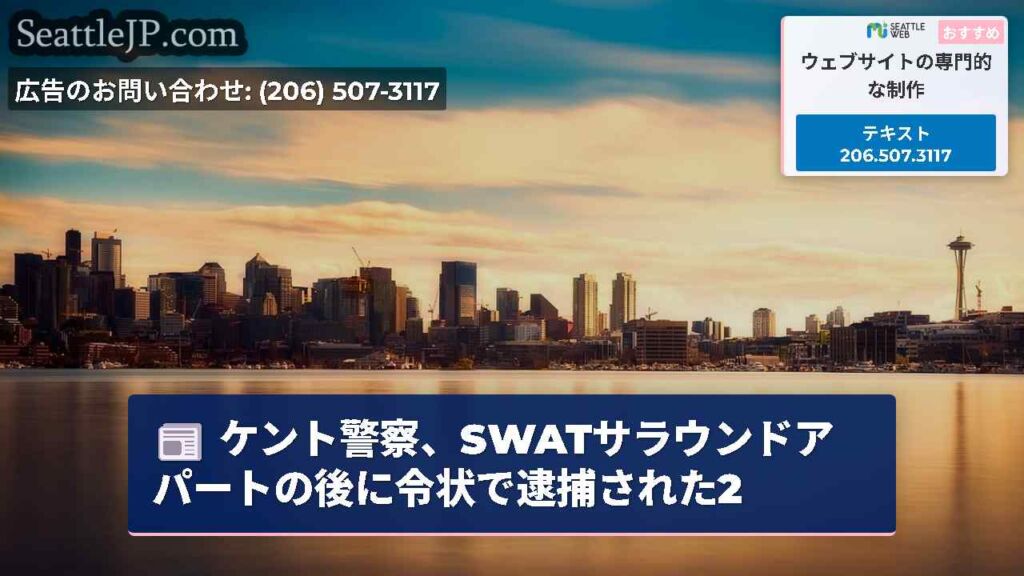 SeattleJP.com

広告のお問い合わせ: (206) 507-3117

SEATTLE WEB おすすめ

ウェブサイトの専門的な制作

テキスト 206.507.3117

ケント警察、SWATサラウンドアパートの後に令状で逮捕された2